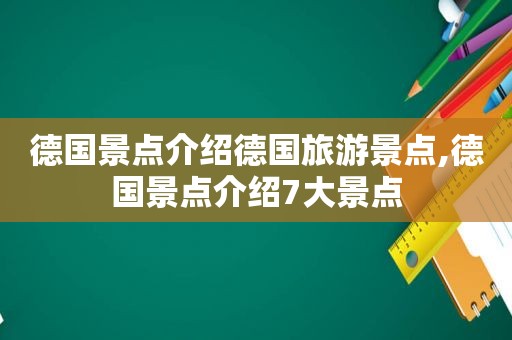 德国景点介绍德国旅游景点,德国景点介绍7大景点